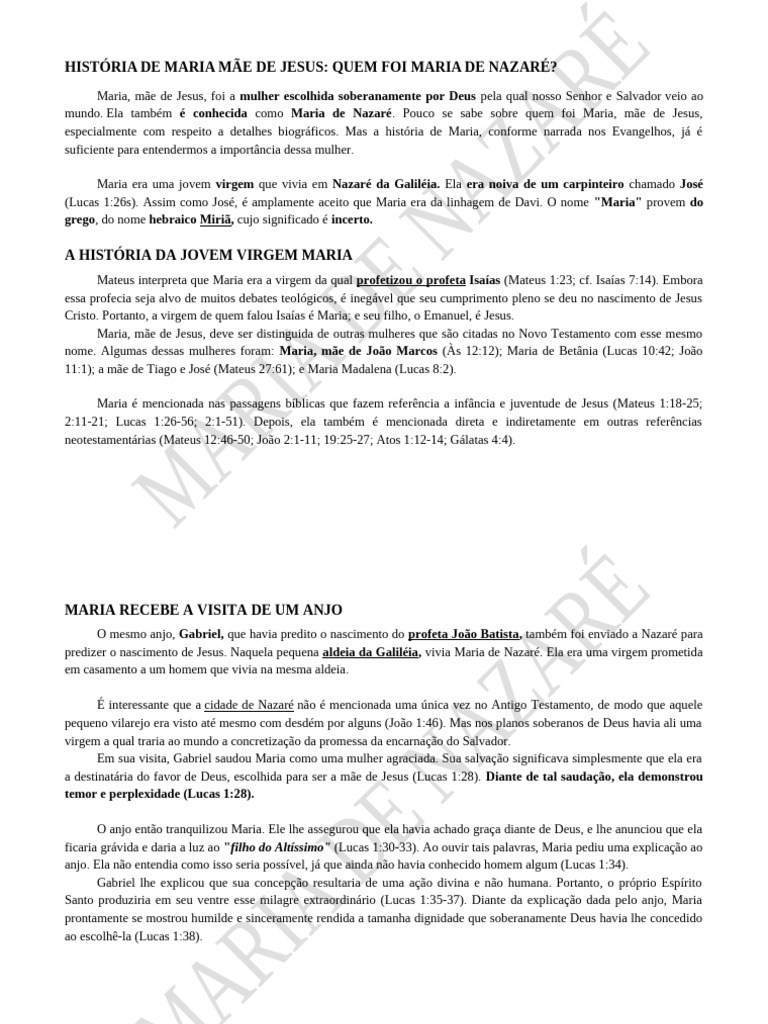 HISTÓRIA DE MARIA MÃE DE JESUS: QUEM FOI MARIA DE NAZARÉ?

Maria, mãe de Jesus, foi a mulher escolhida soberanamente por Deus pela qual nosso Senhor e Salvador veio ao mundo. Ela também é conhecida como Maria de Nazaré. Pouco se sabe sobre quem foi Maria, mãe de Jesus, especialmente com respeito a detalhes biográficos. Mas a história de Maria, conforme narrada nos Evangelhos, já é suficiente para entendermos a importância dessa mulher.

Maria era uma jovem virgem que vivia em Nazaré da Galiléia. Ela era noiva de um carpinteiro chamado José (Lucas 1:26s). Assim como José, é amplamente aceito que Maria era da linhagem de Davi. O nome "Maria" provem do grego, do nome hebraico Miriã, cujo significado é incerto.

A HISTÓRIA DA JOVEM VIRGEM MARIA

Mateus interpreta que Maria era a virgem da qual profetizou o profeta Isaías (Mateus 1:23; cf. Isaías 7:14). Embora essa profecia seja alvo de muitos debates teológicos, é inegável que seu cumprimento pleno se deu no nascimento de Jesus Cristo. Portanto, a virgem de quem falou Isaías é Maria; e seu filho, o Emanuel, é Jesus.

Maria, mãe de Jesus, deve ser distinguida de outras mulheres que são citadas no Novo Testamento com esse mesmo nome. Algumas dessas mulheres foram: Maria, mãe de João Marcos (Às 12:12); Maria de Betânia (Lucas 10:42; João 11:1); a mãe de Tiago e José (Mateus 27:61); e Maria Madalena (Lucas 8:2).

Maria é mencionada nas passagens bíblicas que fazem referência a infância e juventude de Jesus (Mateus 1:18-25; 2:11-21; Lucas 1:26-56; 2:1-51). Depois, ela também é mencionada direta e indiretamente em outras referências neotestamentárias (Mateus 12:46-50; João 2:1-11; 19:25-27; Atos 1:12-14; Gálatas 4:4).

MARIA RECEBE A VISITA DE UM ANJO

O mesmo anjo, Gabriel, que havia predito o nascimento do profeta João Batista, também foi enviado a Nazaré para predizer o nascimento de Jesus. Naquela pequena aldeia da Galiléia, vivia Maria de Nazaré. Ela era uma virgem prometida em casamento a um homem que vivia na mesma aldeia.

É interessante que a cidade de Nazaré não é mencionada uma única vez no Antigo Testamento, de modo que aquele pequeno vilarejo era visto até mesmo com desdém por alguns (João 1:46). Mas nos planos soberanos de Deus havia ali uma virgem a qual traria ao mundo a concretização da promessa da encarnação do Salvador.

Em sua visita, Gabriel saudou Maria como uma mulher agraciada. Sua salvação significava simplesmente que ela era a destinatária do favor de Deus, escolhida para ser a mãe de Jesus (Lucas 1:28). Diante de tal saudação, ela demonstrou temor e perplexidade (Lucas 1:28).

O anjo então tranquilizou Maria. Ele lhe assegurou que ela havia achado graça diante de Deus, e lhe anunciou que ela ficaria grávida e daria a luz ao "filho do Altíssimo" (Lucas 1:30-33). Ao ouvir tais palavras, Maria pediu uma explicação ao anjo. Ela não entendia como isso seria possível, já que ainda não havia conhecido homem algum (Lucas 1:34).

Gabriel lhe explicou que sua concepção resultaria de uma ação divina e não humana. Portanto, o próprio Espírito Santo produziria em seu ventre esse milagre extraordinário (Lucas 1:35-37). Diante da explicação dada pelo anjo, Maria prontamente se mostrou humilde e sinceramente rendida a tamanha dignidade que soberanamente Deus havia lhe concedido ao escolhê-la (Lucas 1:38).

MARIA DE NAZARÉ